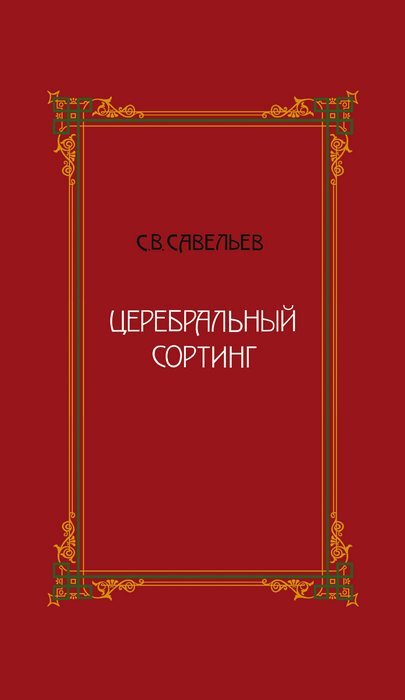 С.В. САВЕЛЬЕВ

ЦЕРЕБРАЛЬНЫЙ СОРТИНГ